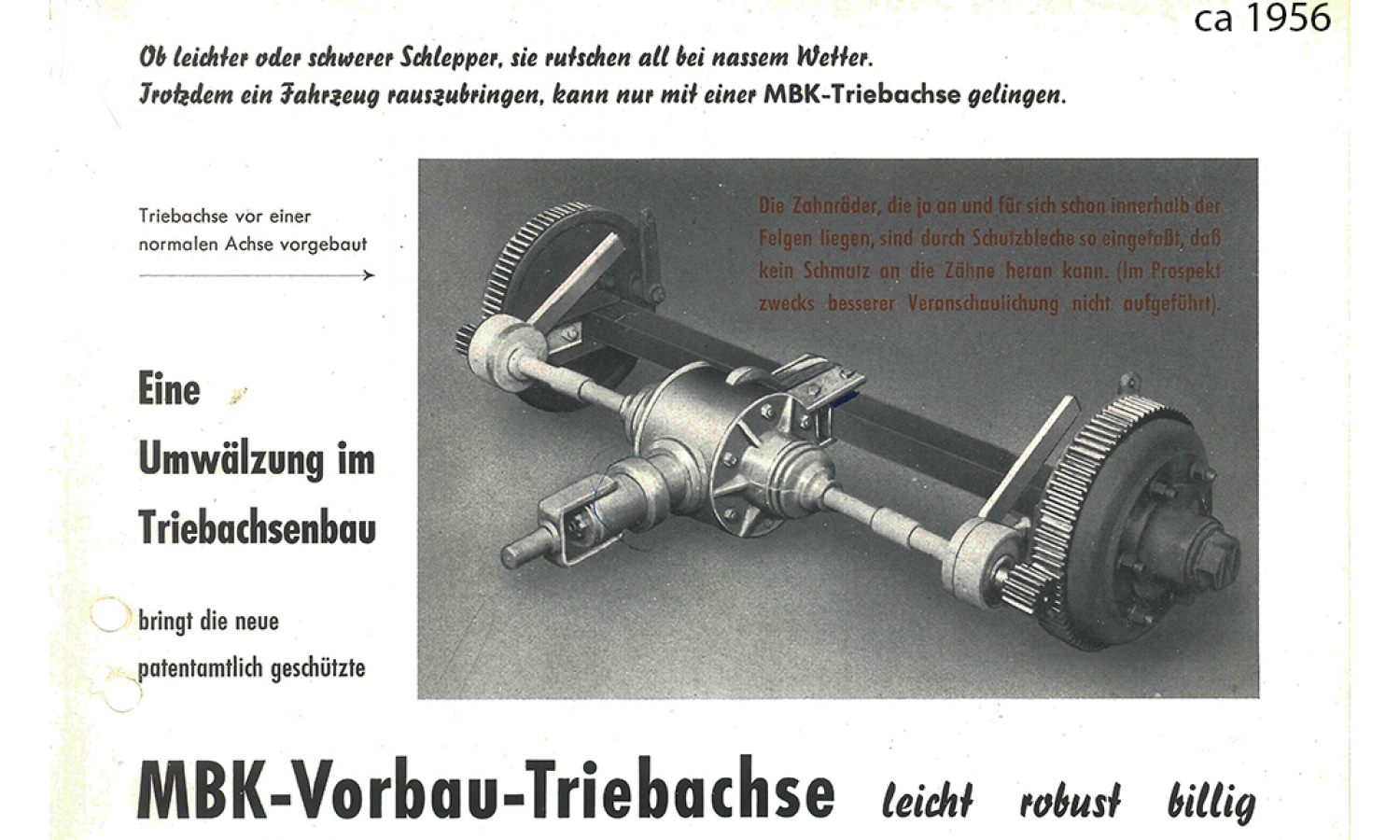 ca 1956

Ob leichter oder schwerer Schlepper, sie rutschen all bei nassem Wetter.
Trotzdem ein Fahrzeug rauszubringen, kann nur mit einer MBK-Triebachse gelingen.

Triebachse vor einer normalen Achse vorgebaut

Die Zahnräder, die ja an und für sich schon innerhalb der Felgen liegen, sind durch Schutzbleche so eingefaßt, daß kein Schmutz an die Zähne heran kann. (Im Prospekt zwecks besserer Veranschaulichung nicht aufgeführt).

Eine Umwälzung im Triebachsenbau

bringt die neue patentamtlich geschützte

MBK-Vorbau-Triebachse leicht robust billig